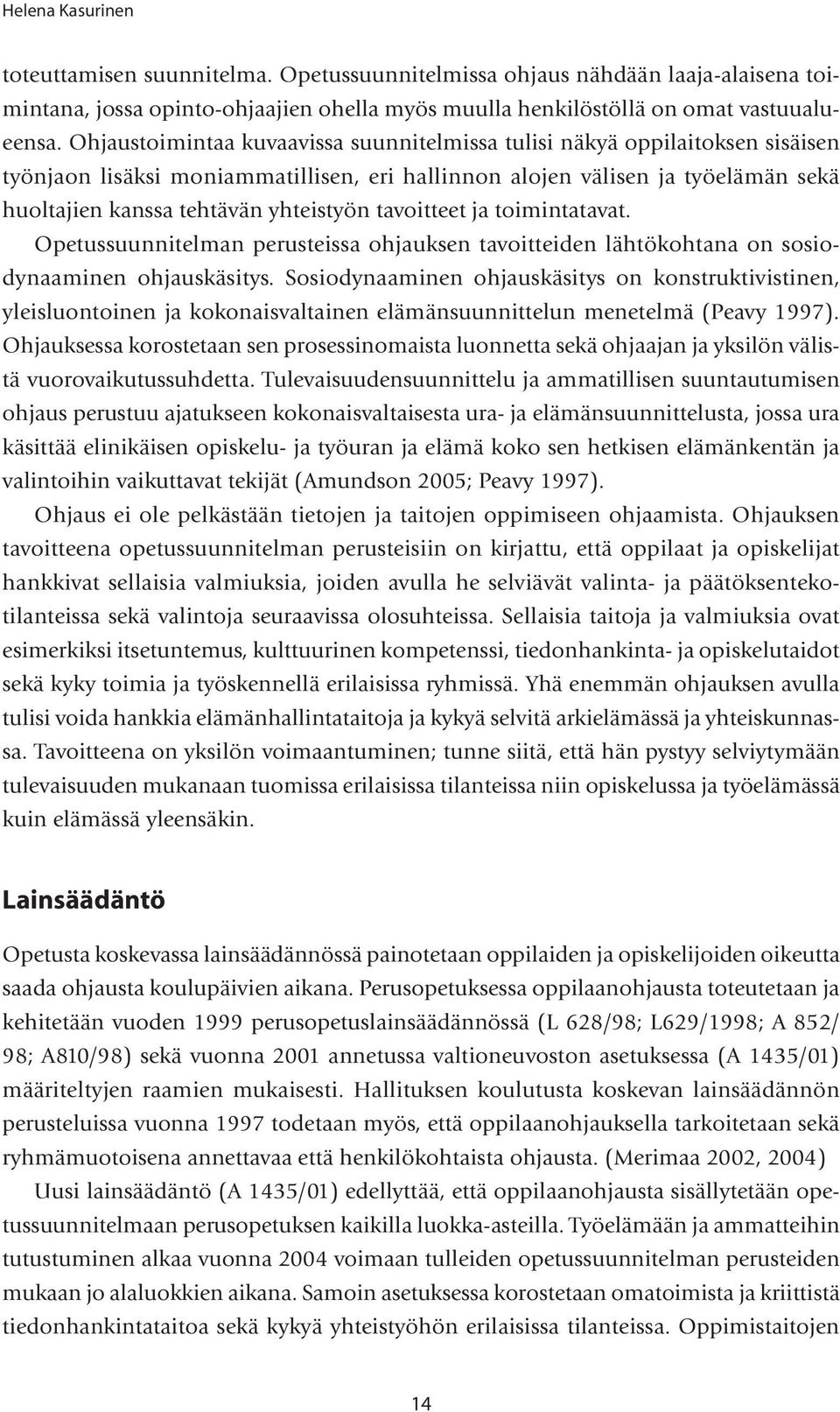 Helena Kasurinen

toteuttamisen suunnitelma. Opetussuunnitelmissa ohjaus nähdään laaja-alaisena toimintana, jossa opinto-ohjaajien ohella myös muulla henkilöstöllä on omat vastuualueensa. Ohjaustoimintaa kuvaavissa suunnitelmissa tulisi näkyä oppilaitoksen sisäisen työnjaon lisäksi moniammatillisen, eri hallinnon alojen välisen ja työelämän sekä huoltajien kanssa tehtävän yhteistyön tavoitteet ja toimintatavat.

Opetussuunnitelman perusteissa ohjauksen tavoitteiden lähtökohtana on sosiodynaaminen ohjauskäsitys. Sosiodynaaminen ohjauskäsitys on konstruktivistinen, yleisluontoinen ja kokonaisvaltainen elämänsuunnittelun menetelmä (Peavy 1997). Ohjauksessa korostetaan sen prosessinomaista luonnetta sekä ohjaajan ja yksilön välistä vuorovaikutussuhdetta. Tulevaisuudensuunnittelu ja ammatillisen suuntautumisen ohjaus perustuu ajatukseen kokonaisvaltaisesta ura- ja elämänsuunnittelusta, jossa ura käsittää elinikäisen opiskelu- ja työuran ja elämä koko sen hetkisen elämänkentän ja valintoihin vaikuttavat tekijät (Amundson 2005; Peavy 1997).

Ohjaus ei ole pelkästään tietojen ja taitojen oppimiseen ohjaamista. Ohjauksen tavoitteena opetussuunnitelman perusteisiin on kirjattu, että oppilaat ja opiskelijat hankkivat sellaisia valmiuksia, joiden avulla he selviävät valinta- ja päätöksentekotilanteissa sekä valintoja seuraavissa olosuhteissa. Sellaisia taitoja ja valmiuksia ovat esimerkiksi itsetuntemus, kulttuurinen kompetenssi, tiedonhankinta- ja opiskelutaidot sekä kyky toimia ja työskennellä erilaisissa ryhmissä. Yhä enemmän ohjauksen avulla tulisi voida hankkia elämänhallintataitoja ja kykyä selvitä arkielämässä ja yhteiskunnassa. Tavoitteena on yksilön voimaantuminen; tunne siitä, että hän pystyy selviytymään tulevaisuuden mukanaan tuomissa erilaisissa tilanteissa niin opiskelussa ja työelämässä kuin elämässä yleensäkin.

Lainsäädäntö

Opetusta koskevassa lainsäädännössä painotetaan oppilaiden ja opiskelijoiden oikeutta saada ohjausta koulupäivien aikana. Perusopetuksessa oppilaanohjausta toteutetaan ja kehitetään vuoden 1999 perusopetuslainsäädännössä (L 628/98; L629/1998; A 852/98; A810/98) sekä vuonna 2001 annetussa valtioneuvoston asetuksessa (A 1435/01) määriteltyjen raamien mukaisesti. Hallituksen koulutusta koskevan lainsäädännön perusteluissa vuonna 1997 todetaan myös, että oppilaanohjauksella tarkoitetaan sekä ryhmämuotoisena annettavaa että henkilökohtaista ohjausta. (Merimaa 2002, 2004)

Uusi lainsäädäntö (A 1435/01) edellyttää, että oppilaanohjausta sisällytetään opetussuunnitelmaan perusopetuksen kaikilla luokka-asteilla. Työelämään ja ammatteihin tutustuminen alkaa vuonna 2004 voimaan tulleiden opetussuunnitelman perusteiden mukaan jo alaluokkien aikana. Samoin asetuksessa korostetaan omatoimista ja kriittistä tiedonhankintataitoa sekä kykyä yhteistyöhön erilaisissa tilanteissa. Oppimistaitojen

14